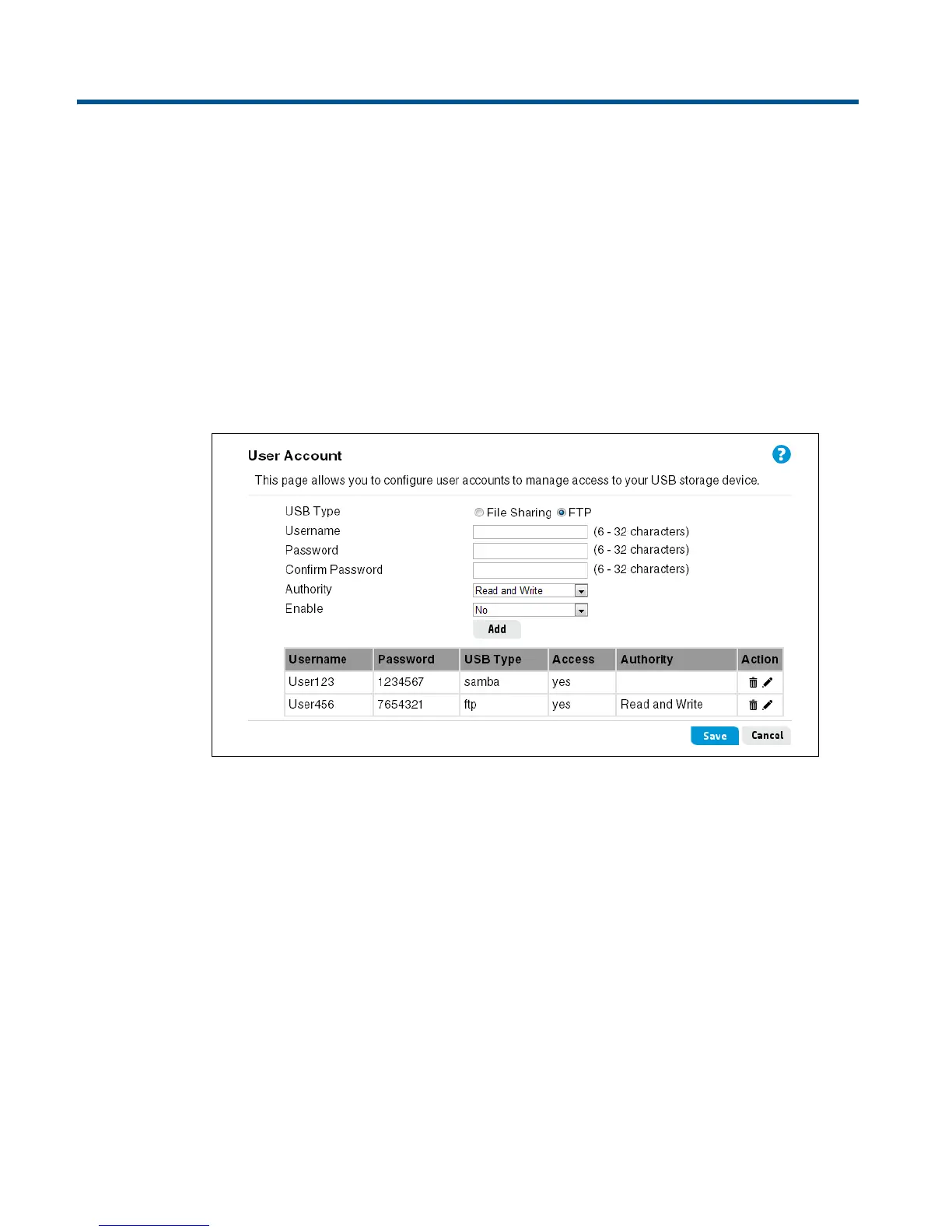 User Account

This page allows you to configure user accounts to manage access to your USB storage device.

USB Type
File Sharing FTP

Username
(6 - 32 characters)

Password
(6 - 32 characters)

Confirm Password
(6 - 32 characters)

Authority
Read and Write

Enable
No

Add

| Username | Password | USB Type | Access | Authority | Action |
|---|---|---|---|---|---|
| User123 | 1234567 | samba | yes | | |
| User456 | 7654321 | ftp | yes | Read and Write | |

Save Cancel